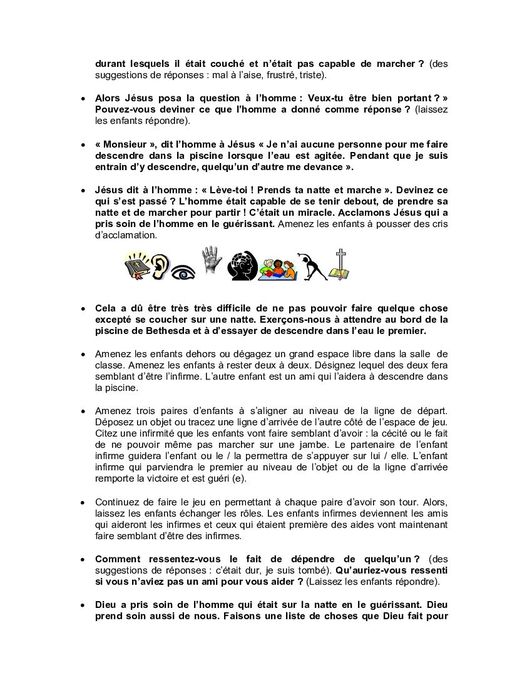 durant lesquels il était couché et n'était pas capable de marcher ? (des suggestions de réponses : mal à l'aise, frustré, triste).

• Alors Jésus posa la question à l'homme : Veux-tu être bien portant ? » Pouvez-vous deviner ce que l'homme a donné comme réponse ? (laissez les enfants répondre).

• « Monsieur », dit l'homme à Jésus « Je n'ai aucune personne pour me faire descendre dans la piscine lorsque l'eau est agitée. Pendant que je suis entrain d'y descendre, quelqu'un d'autre me devance ».

• Jésus dit à l'homme : « Lève-toi ! Prends ta natte et marche ». Devinez ce qui s'est passé ? L'homme était capable de se tenir debout, de prendre sa natte et de marcher pour partir ! C'était un miracle. Acclamons Jésus qui a pris soin de l'homme en le guérissant. Amenez les enfants à pousser des cris d'acclamation.

• Cela a dû être très très difficile de ne pas pouvoir faire quelque chose excepté se coucher sur une natte. Exerçons-nous à attendre au bord de la piscine de Bethesda et à d'essayer de descendre dans l'eau le premier.

• Amenez les enfants dehors ou dégagez un grand espace libre dans la salle de classe. Amenez les enfants à rester deux à deux. Désignez lequel des deux fera semblant d'être l'infirme. L'autre enfant est un ami qui l'aidera à descendre dans la piscine.

• Amenez trois paires d'enfants à s'aligner au niveau de la ligne de départ. Déposez un objet ou tracez une ligne d'arrivée de l'autre côté de l'espace de jeu. Citez une infirmité que les enfants vont faire semblant d'avoir : la cécité ou le fait de ne pouvoir même pas marcher sur une jambe. Le partenaire de l'enfant infirme guidera l'enfant ou le / la permettra de s'appuyer sur lui / elle. L'enfant infirme qui parviendra le premier au niveau de l'objet ou de la ligne d'arrivée remporte la victoire et est guéri (e).

• Continuez de faire le jeu en permettant à chaque paire d'avoir son tour. Alors, laissez les enfants échanger les rôles. Les enfants infirmes deviennent les amis qui aideront les infirmes et ceux qui étaient première des aides vont maintenant faire semblant d'être des infirmes.

• Comment ressentez-vous le fait de dépendre de quelqu'un ? (des suggestions de réponses : c'était dur, je suis tombé). Qu'auriez-vous ressenti si vous n'aviez pas un ami pour vous aider ? (Laissez les enfants répondre).

• Dieu a pris soin de l'homme qui était sur la natte en le guérissant. Dieu prend soin aussi de nous. Faisons une liste de choses que Dieu fait pour